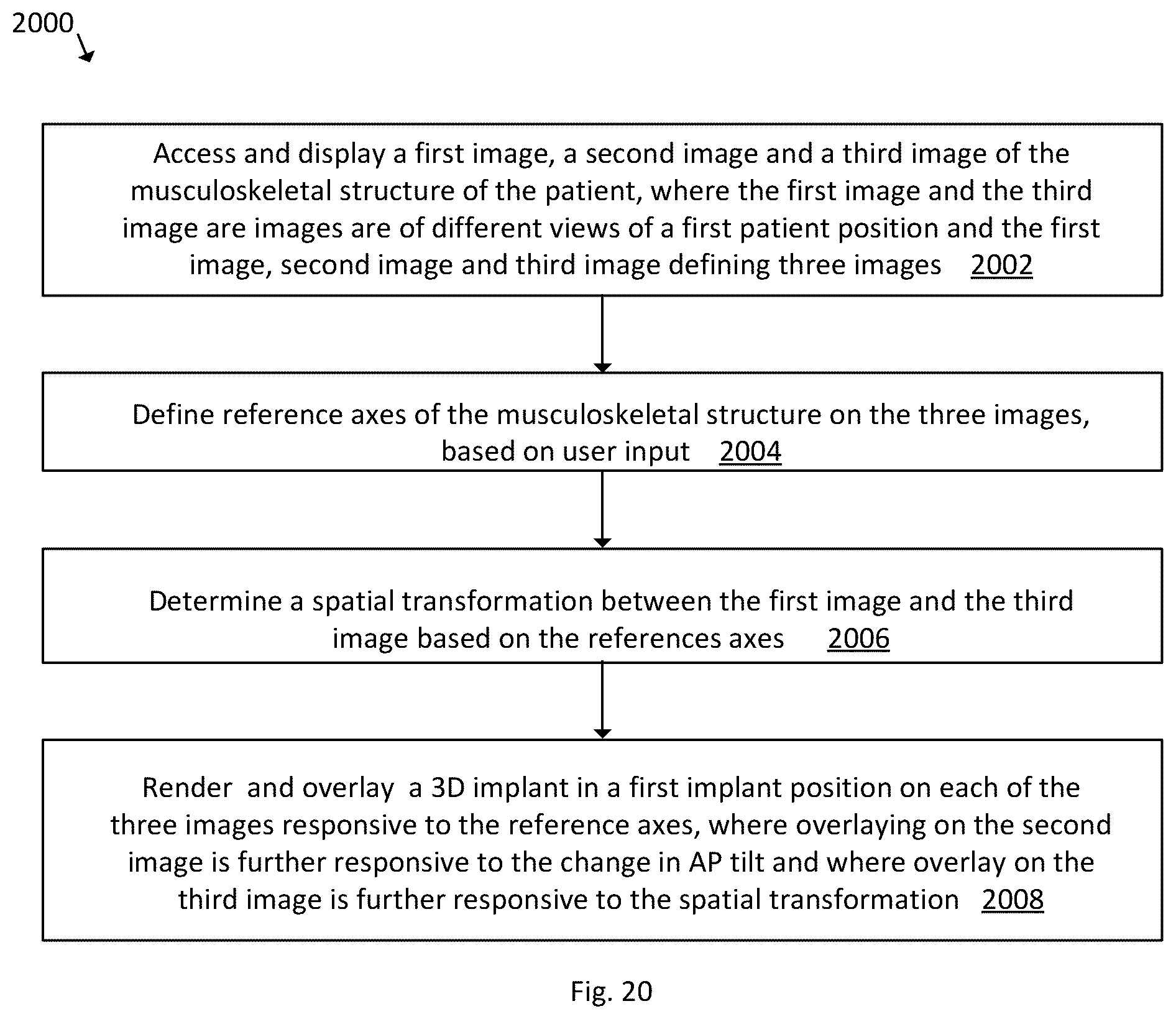 2000

Access and display a first image, a second image and a third image of the musculoskeletal structure of the patient, where the first image and the third image are images are of different views of a first patient position and the first image, second image and third image defining three images 2002

Define reference axes of the musculoskeletal structure on the three images, based on user input 2004

Determine a spatial transformation between the first image and the third image based on the references axes 2006

Render and overlay a 3D implant in a first implant position on each of the three images responsive to the reference axes, where overlaying on the second image is further responsive to the change in AP tilt and where overlay on the third image is further responsive to the spatial transformation 2008

Fig. 20